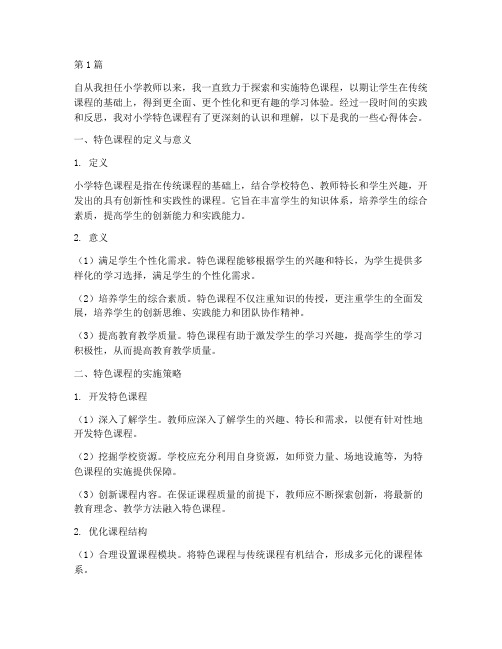 第1篇

自从我担任小学教师以来，我一直致力于探索和实施特色课程，以期让学生在传统课程的基础上，得到更全面、更个性化和更有趣的学习体验。经过一段时间的实践和反思，我对小学特色课程有了更深刻的认识和理解，以下是我的一些心得体会。

一、特色课程的定义与意义

1. 定义

小学特色课程是指在传统课程的基础上，结合学校特色、教师特长和学生兴趣，开发出的具有创新性和实践性的课程。它旨在丰富学生的知识体系，培养学生的综合素质，提高学生的创新能力和实践能力。

2. 意义

（1）满足学生个性化需求。特色课程能够根据学生的兴趣和特长，为学生提供多样化的学习选择，满足学生的个性化需求。

（2）培养学生的综合素质。特色课程不仅注重知识的传授，更注重学生的全面发展，培养学生的创新思维、实践能力和团队协作精神。

（3）提高教育教学质量。特色课程有助于激发学生的学习兴趣，提高学生的学习积极性，从而提高教育教学质量。

二、特色课程的实施策略

1. 开发特色课程

（1）深入了解学生。教师应深入了解学生的兴趣、特长和需求，以便有针对性地开发特色课程。

（2）挖掘学校资源。学校应充分利用自身资源，如师资力量、场地设施等，为特色课程的实施提供保障。

（3）创新课程内容。在保证课程质量的前提下，教师应不断探索创新，将最新的教育理念、教学方法融入特色课程。

2. 优化课程结构

（1）合理设置课程模块。将特色课程与传统课程有机结合，形成多元化的课程体系。